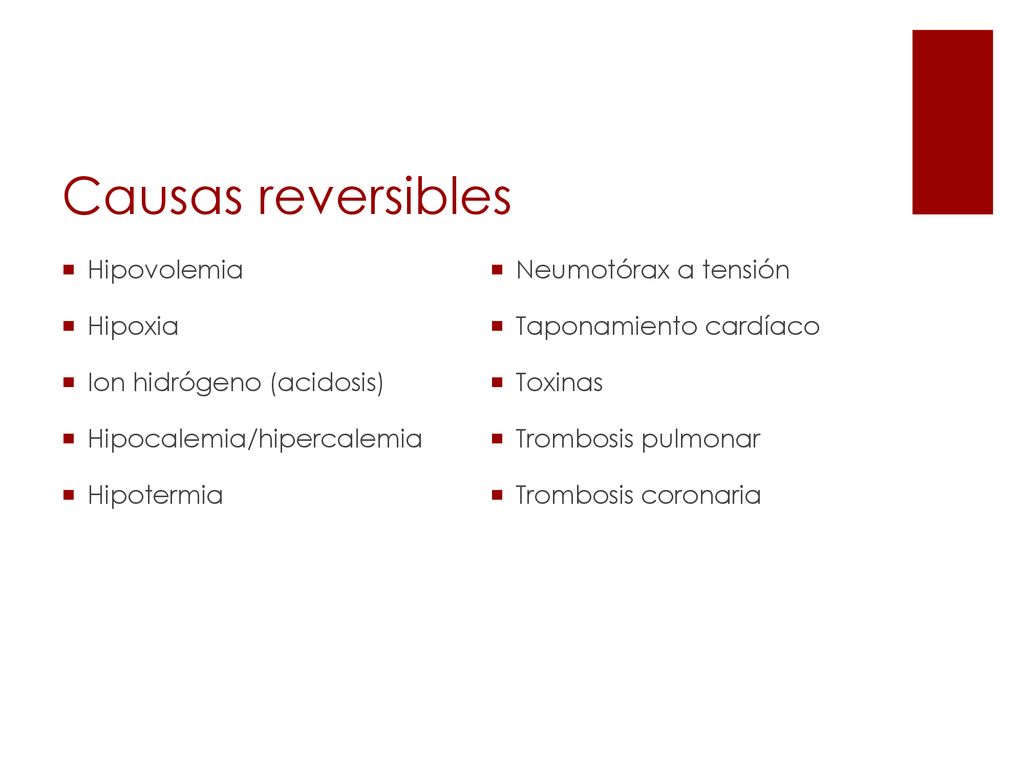 Causas reversibles

- Hipovolemia
- Hipoxia
- Ion hidrógeno (acidosis)
- Hipocalemia/hipercalemia
- Hipotermia

- Neumotórax a tensión
- Taponamiento cardíaco
- Toxinas
- Trombosis pulmonar
- Trombosis coronaria